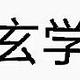 玄学